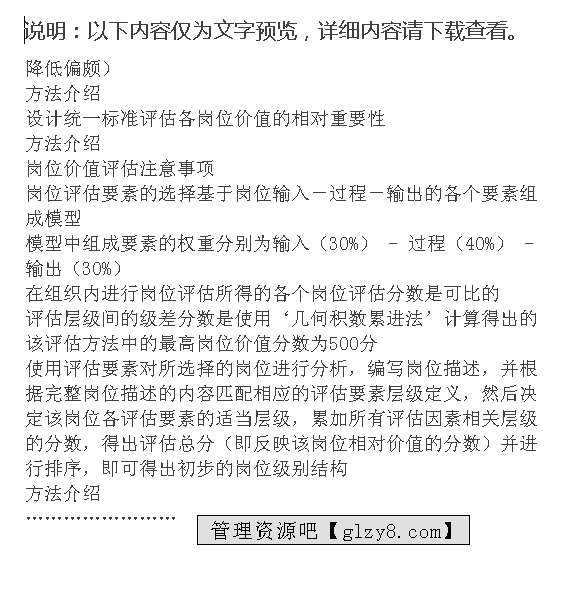 说明：以下内容仅为文字预览，详细内容请下载查看。
降低偏颇）
方法介绍
设计统一标准评估各岗位价值的相对重要性
方法介绍
岗位价值评估注意事项
岗位评估要素的选择基于岗位输入－过程－输出的各个要素组成模型
模型中组成要素的权重分别为输入（30%） - 过程（40%） - 输出（30%）
在组织内进行岗位评估所得的各个岗位评估分数是可比的
评估层级间的级差分数是使用‘几何积数累进法’计算得出的
该评估方法中的最高岗位价值分数为500分
使用评估要素对所选择的岗位进行分析，编写岗位描述，并根据完整岗位描述的内容匹配相应的评估要素层级定义，然后决定该岗位各评估要素的适当层级，累加所有评估因素相关层级的分数，得出评估总分（即反映该岗位相对价值的分数）并进行排序，即可得出初步的岗位级别结构
方法介绍
........................
管理资源吧【glzy8.com】